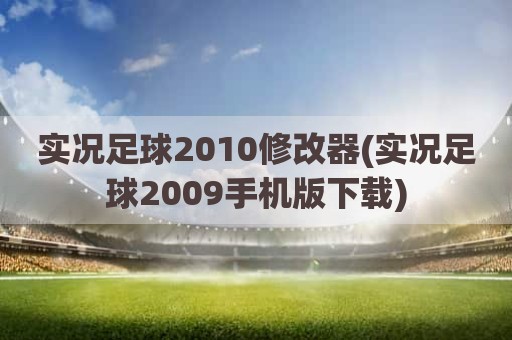 实况足球2010修改器(实况足球2009手机版下载)